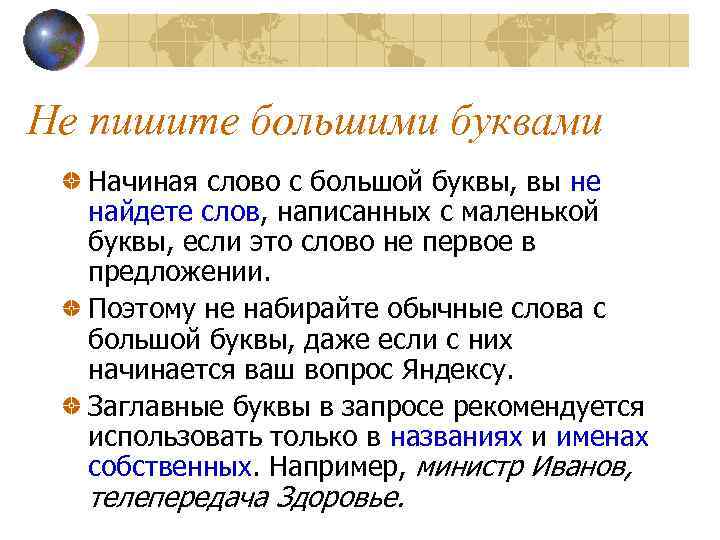 Не пишите большими буквами

Начиная слово с большой буквы, вы не найдете слов, написанных с маленькой буквы, если это слово не первое в предложении.

Поэтому не набирайте обычные слова с большой буквы, даже если с них начинается ваш вопрос Яндексу.

Заглавные буквы в запросе рекомендуется использовать только в названиях и именах собственных. Например, министр Иванов, телепередача Здоровье.